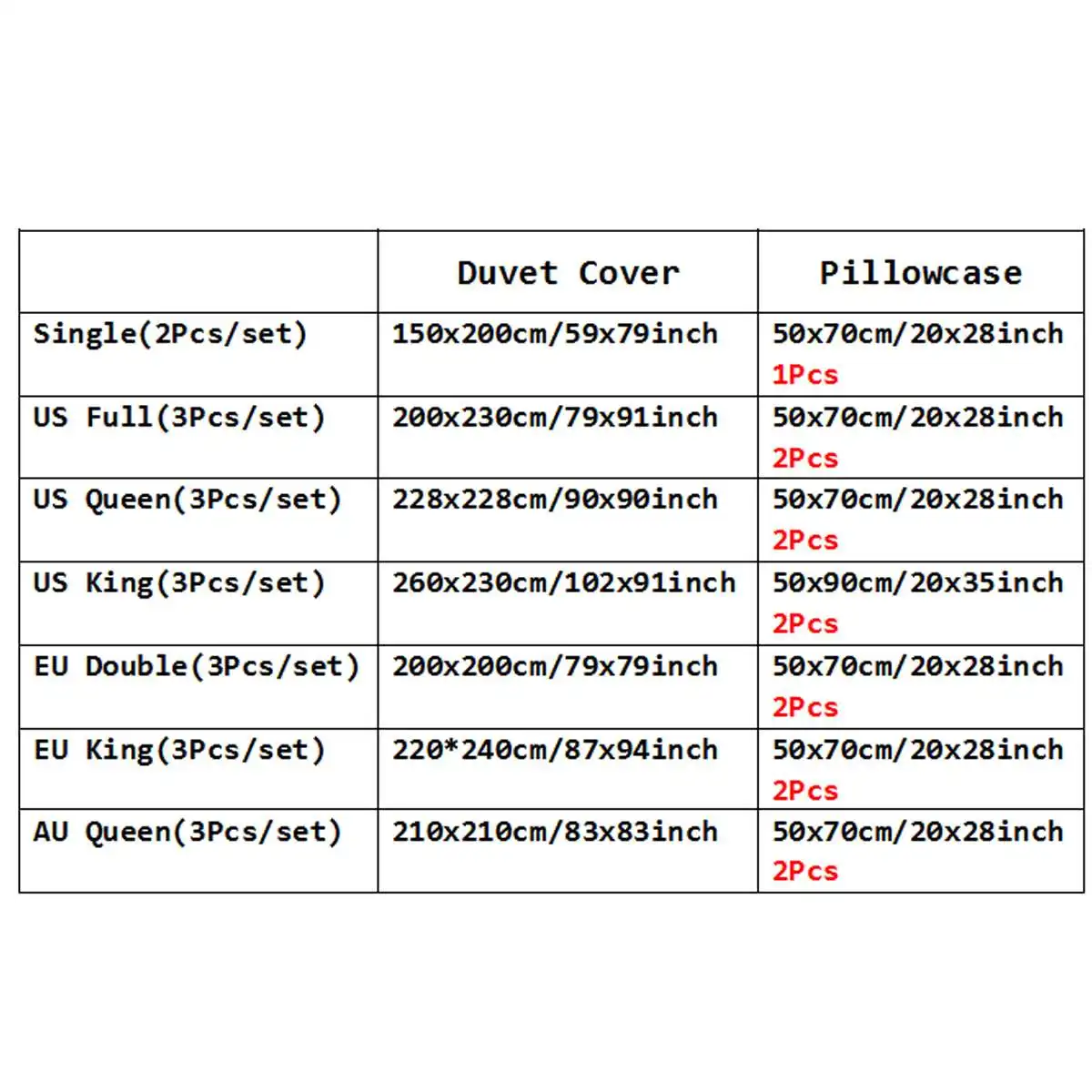 |  | Duvet Cover | Pillowcase |
|---|---|---|
| Single(2Pcs/set) | 150x200cm/59x79inch | 50x70cm/20x28inch 1Pcs |
| US Full(3Pcs/set) | 200x230cm/79x91inch | 50x70cm/20x28inch 2Pcs |
| US Queen(3Pcs/set) | 228x228cm/90x90inch | 50x70cm/20x28inch 2Pcs |
| US King(3Pcs/set) | 260x230cm/102x91inch | 50x90cm/20x35inch 2Pcs |
| EU Double(3Pcs/set) | 200x200cm/79x79inch | 50x70cm/20x28inch 2Pcs |
| EU King(3Pcs/set) | 220*240cm/87x94inch | 50x70cm/20x28inch 2Pcs |
| AU Queen(3Pcs/set) | 210x210cm/83x83inch | 50x70cm/20x28inch 2Pcs |